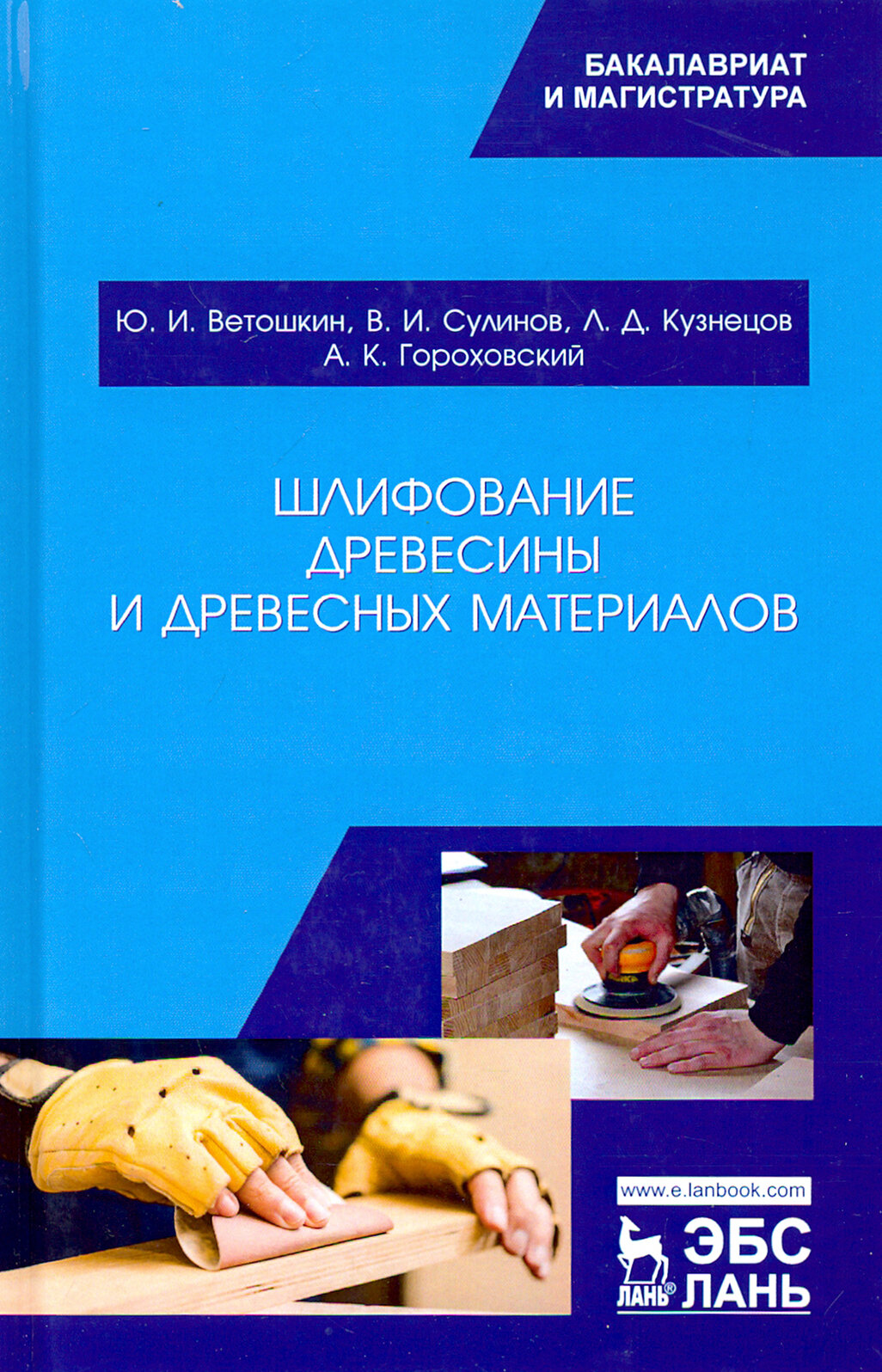 БАКАЛАВРИАТ
И МАГИСТРАТУРА

Ю. И. Ветошкин, В. И. Сулинов, Л. Д. Кузнецов
А. К. Гороховский

ШЛИФОВАНИЕ
ДРЕВЕСИНЫ
И ДРЕВЕСНЫХ МАТЕРИАЛОВ

www.e.lanbook.com

ЛАНЬ®
ЭБС
ЛАНЬ